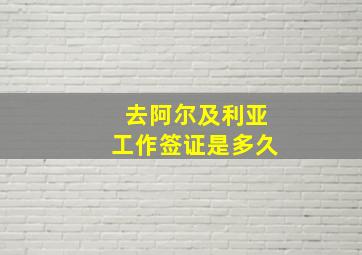 去阿尔及利亚
工作签证是多久